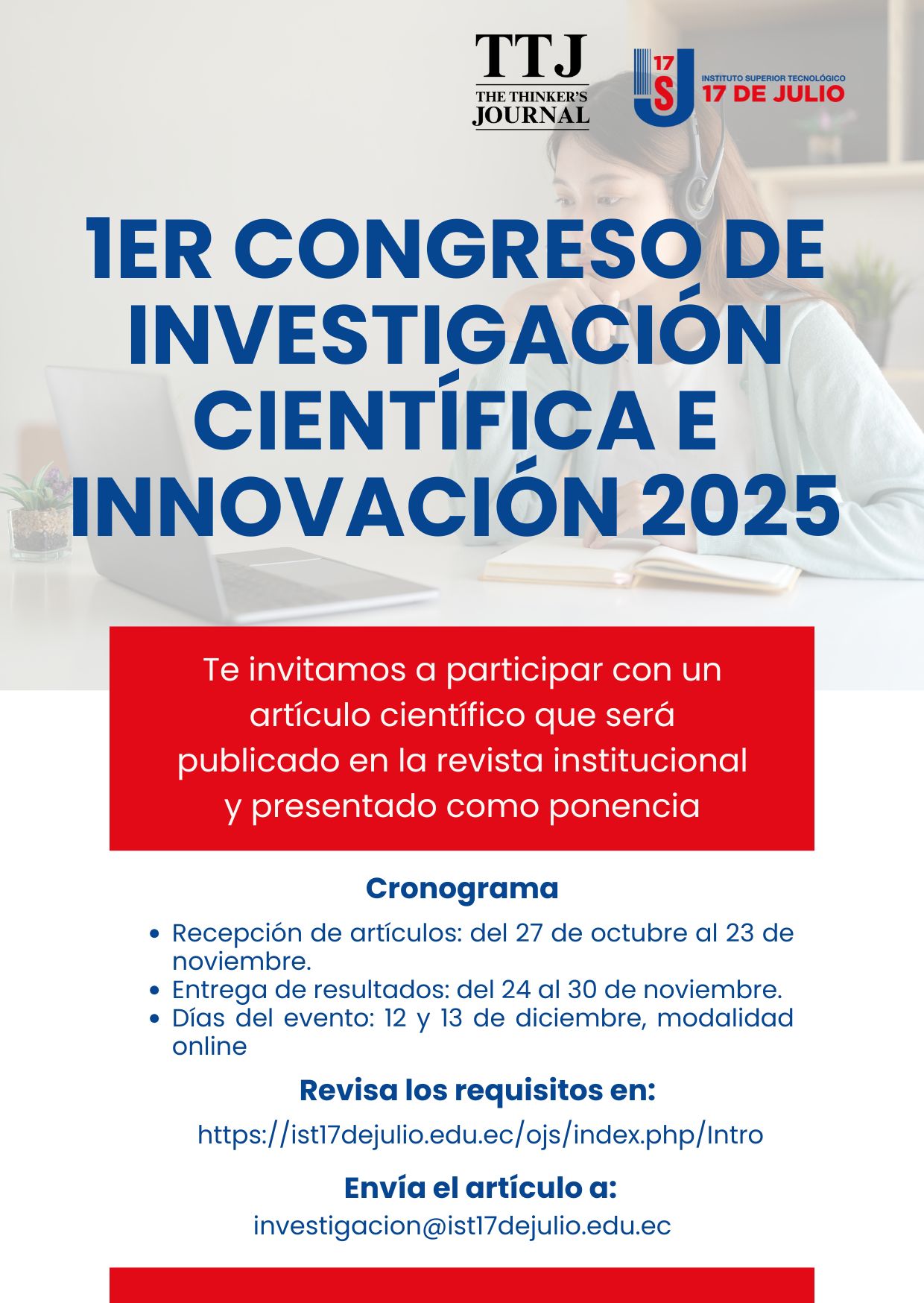 TTJ
THE THINKER'S JOURNAL

17 S J
INSTITUTO SUPERIOR TECNOLÓGICO
17 DE JULIO

1ER CONGRESO DE INVESTIGACIÓN CIENTÍFICA E INNOVACIÓN 2025

Te invitamos a participar con un artículo científico que será publicado en la revista institucional y presentado como ponencia

Cronograma

- Recepción de artículos: del 27 de octubre al 23 de noviembre.
- Entrega de resultados: del 24 al 30 de noviembre.
- Días del evento: 12 y 13 de diciembre, modalidad online

Revisa los requisitos en:
https://ist17dejulio.edu.ec/ojs/index.php/Intro

Envía el artículo a:
investigacion@ist17dejulio.edu.ec